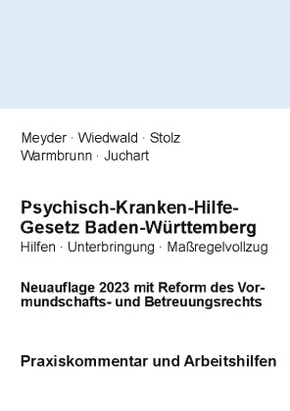 Meyder · Wiedwald · Stolz
Warmbrunn · Juchart

Psychisch-Kranken-Hilfe-Gesetz Baden-Württemberg
Hilfen · Unterbringung · Maßregelvollzug

Neuauflage 2023 mit Reform des Vormundschafts- und Betreuungsrechts

Praxiskommentar und Arbeitshilfen